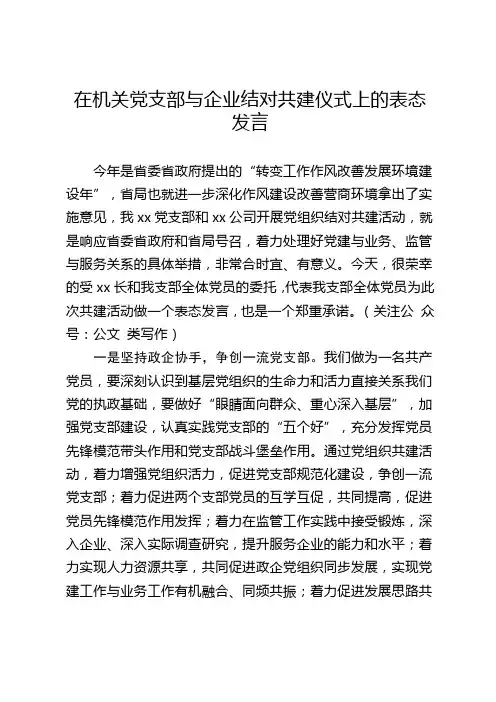 在机关党支部与企业结对共建仪式上的表态发言

今年是省委省政府提出的“转变工作作风改善发展环境建设年”，省局也就进一步深化作风建设改善营商环境拿出了实施意见，我 xx 党支部和 xx 公司开展党组织结对共建活动，就是响应省委省政府和省局号召，着力处理好党建与业务、监管与服务关系的具体举措，非常合时宜、有意义。今天，很荣幸的受 xx 长和我支部全体党员的委托，代表我支部全体党员为此次共建活动做一个表态发言，也是一个郑重承诺。（关注公 众号：公文 类写作）

一是坚持政企协手，争创一流党支部。我们做为一名共产党员，要深刻认识到基层党组织的生命力和活力直接关系我们党的执政基础，要做好“眼睛面向群众、重心深入基层”，加强党支部建设，认真实践党支部的“五个好”，充分发挥党员先锋模范带头作用和党支部战斗堡垒作用。通过党组织共建活动，着力增强党组织活力，促进党支部规范化建设，争创一流党支部；着力促进两个支部党员的互学互促，共同提高，促进党员先锋模范作用发挥；着力在监管工作实践中接受锻炼，深入企业、深入实际调查研究，提升服务企业的能力和水平；着力实现人力资源共享，共同促进政企党组织同步发展，实现党建工作与业务工作有机融合、同频共振；着力促进发展思路共